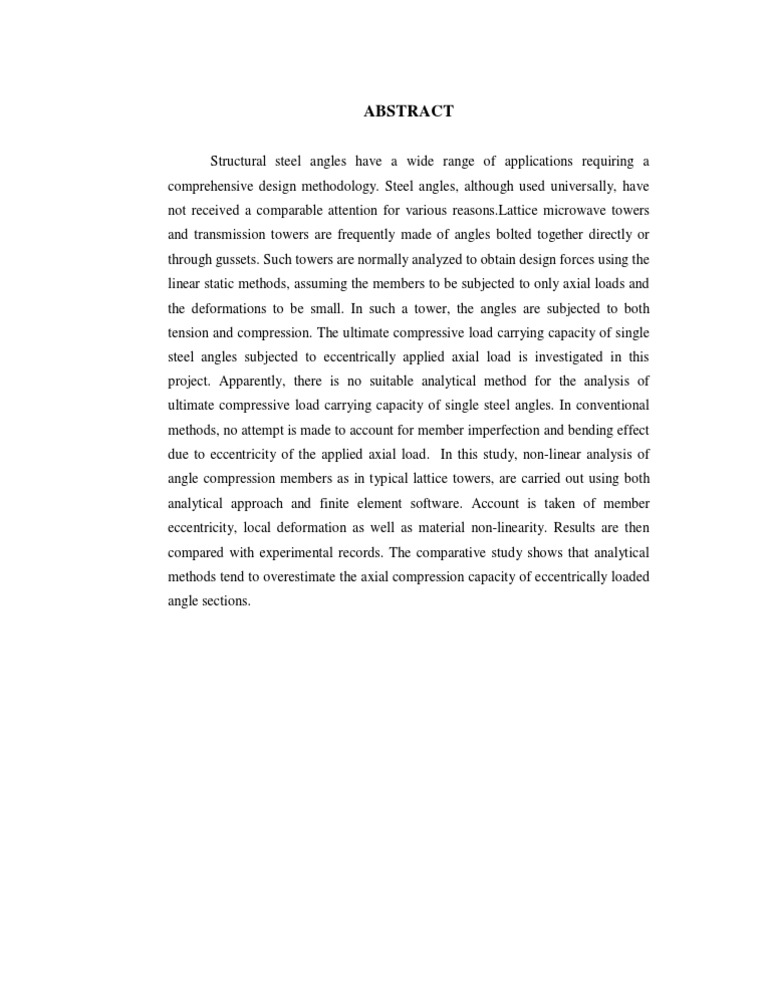 ABSTRACT

Structural steel angles have a wide range of applications requiring a comprehensive design methodology. Steel angles, although used universally, have not received a comparable attention for various reasons.Lattice microwave towers and transmission towers are frequently made of angles bolted together directly or through gussets. Such towers are normally analyzed to obtain design forces using the linear static methods, assuming the members to be subjected to only axial loads and the deformations to be small. In such a tower, the angles are subjected to both tension and compression. The ultimate compressive load carrying capacity of single steel angles subjected to eccentrically applied axial load is investigated in this project. Apparently, there is no suitable analytical method for the analysis of ultimate compressive load carrying capacity of single steel angles. In conventional methods, no attempt is made to account for member imperfection and bending effect due to eccentricity of the applied axial load. In this study, non-linear analysis of angle compression members as in typical lattice towers, are carried out using both analytical approach and finite element software. Account is taken of member eccentricity, local deformation as well as material non-linearity. Results are then compared with experimental records. The comparative study shows that analytical methods tend to overestimate the axial compression capacity of eccentrically loaded angle sections.